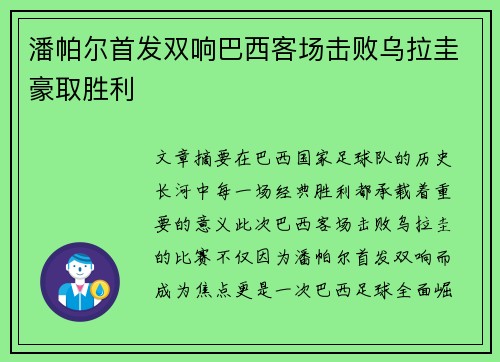 潘帕尔首发双响巴西客场击败乌拉圭豪取胜利

文章摘要在巴西国家足球队的历史长河中每一场经典胜利都承载着重要的意义此次巴西客场击败乌拉圭的比赛不仅因为潘帕尔首发双响而成为焦点更是一次巴西足球全面崛